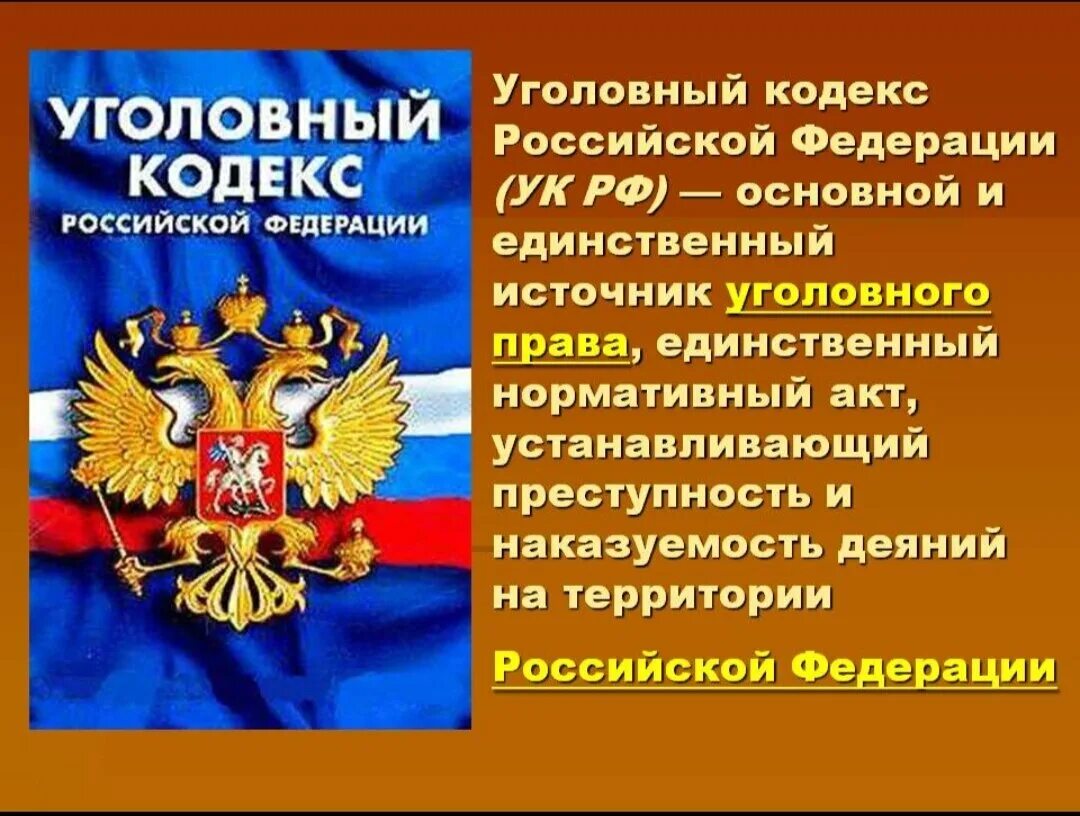 УГОЛОВНЫЙ КОДЕКС РОССИЙСКОЙ ФЕДЕРАЦИИ

Уголовный кодекс Российской Федерации (УК РФ) — основной и единственный источник уголовного права, единственный нормативный акт, устанавливающий преступность и наказуемость деяний на территории

Российской Федерации